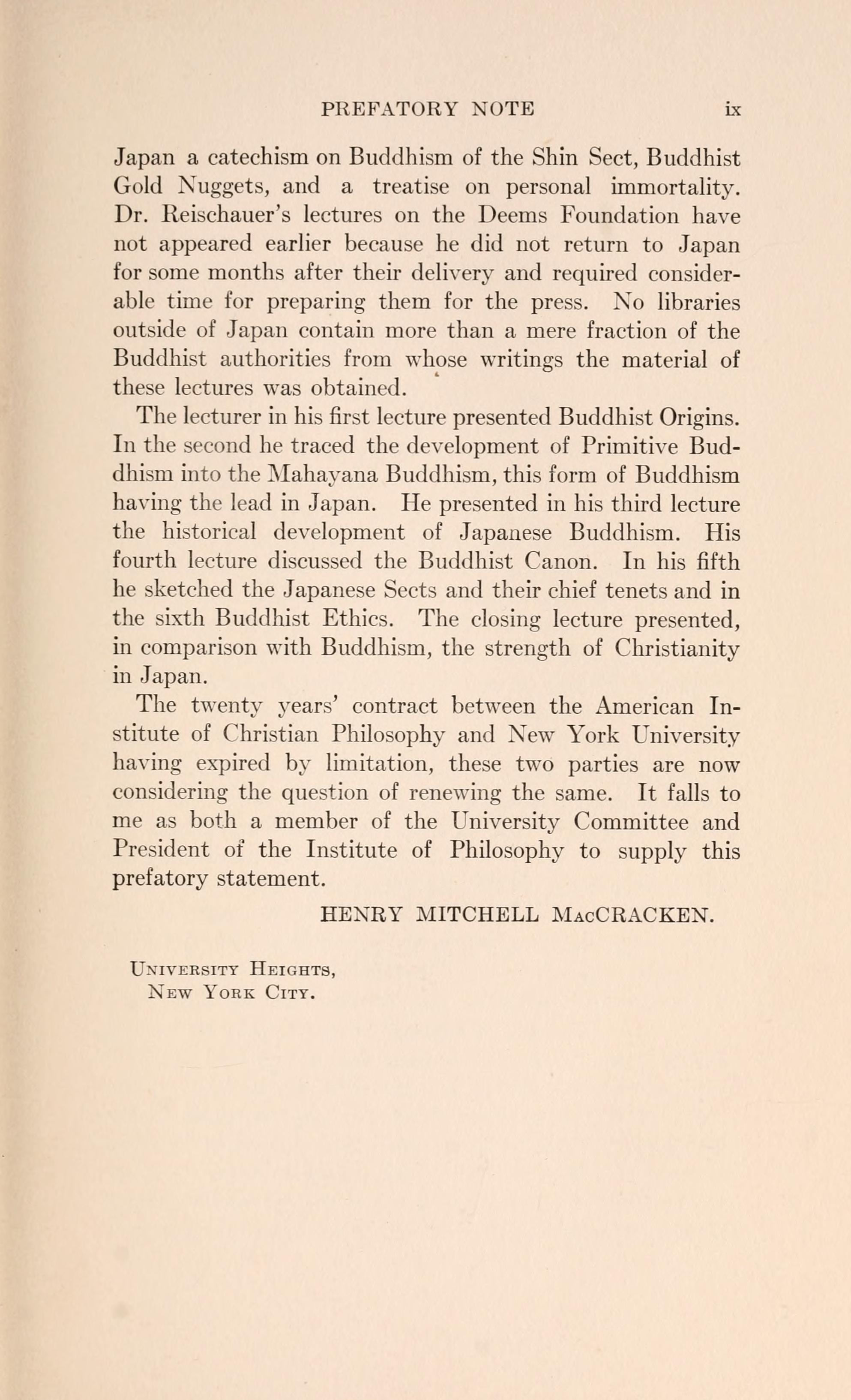 PREFATORY NOTE ix

Japan a catechism on Buddhism of the Shin Sect, Buddhist Gold Nuggets, and a treatise on personal immortality. Dr. Reischauer's lectures on the Deems Foundation have not appeared earlier because he did not return to Japan for some months after their delivery and required considerable time for preparing them for the press. No libraries outside of Japan contain more than a mere fraction of the Buddhist authorities from whose writings the material of these lectures was obtained.

The lecturer in his first lecture presented Buddhist Origins. In the second he traced the development of Primitive Buddhism into the Mahayana Buddhism, this form of Buddhism having the lead in Japan. He presented in his third lecture the historical development of Japanese Buddhism. His fourth lecture discussed the Buddhist Canon. In his fifth he sketched the Japanese Sects and their chief tenets and in the sixth Buddhist Ethics. The closing lecture presented, in comparison with Buddhism, the strength of Christianity in Japan.

The twenty years' contract between the American Institute of Christian Philosophy and New York University having expired by limitation, these two parties are now considering the question of renewing the same. It falls to me as both a member of the University Committee and President of the Institute of Philosophy to supply this prefatory statement.

HENRY MITCHELL MacCRACKEN.

University Heights,
New York City.